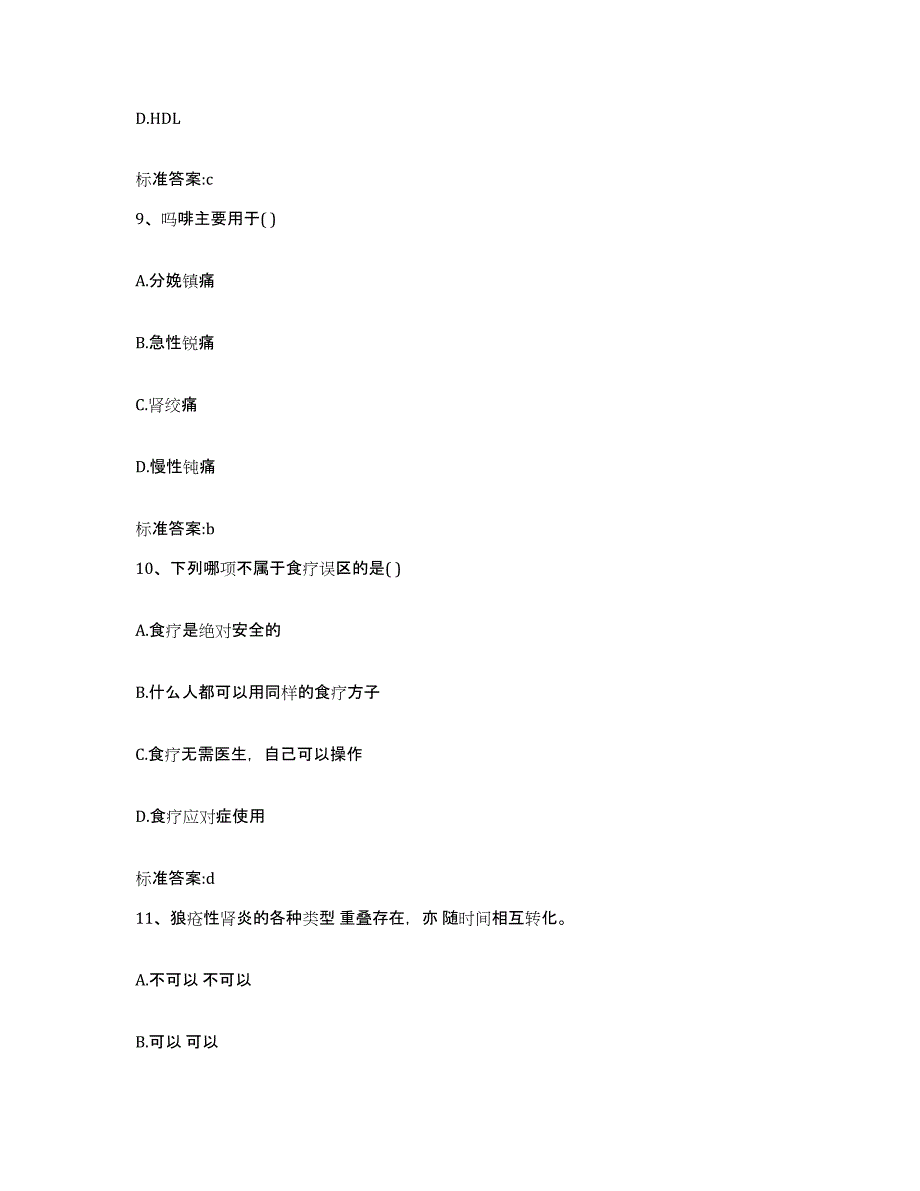 D.HDL

标准答案:c

9、吗啡主要用于( )

A.分娩镇痛

B.急性锐痛

C.肾绞痛

D.慢性钝痛

标准答案:b

10、下列哪项不属于食疗误区的是( )

A.食疗是绝对安全的

B.什么人都可以用同样的食疗方子

C.食疗无需医生，自己可以操作

D.食疗应对症使用

标准答案:d

11、狼疮性肾炎的各种类型 重叠存在，亦 随时间相互转化。

A.不可以 不可以

B.可以 可以